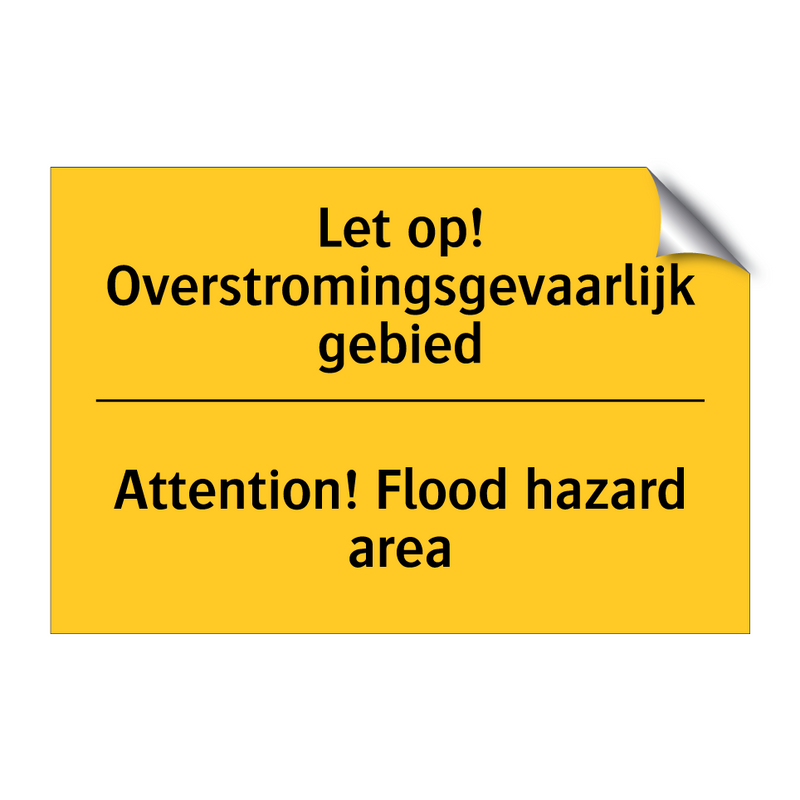 Let op! Overstromingsgevaarlijk gebied

Attention! Flood hazard area